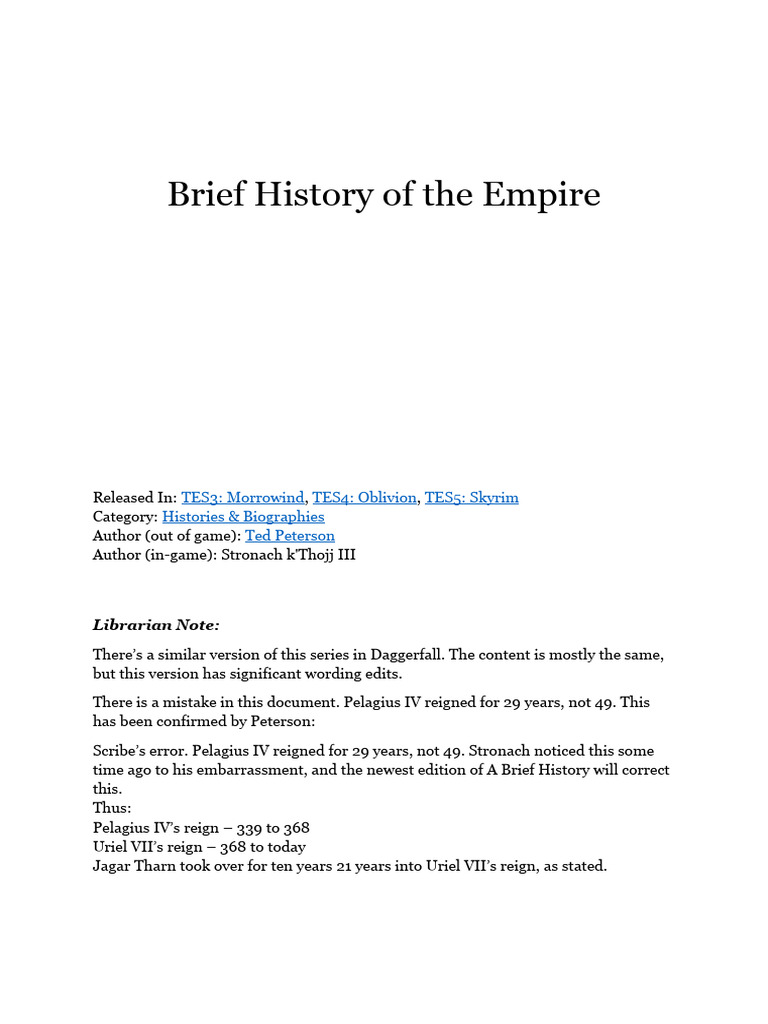 Brief History of the Empire

Released In: TES3: Morrowind, TES4: Oblivion, TES5: Skyrim
Category: Histories & Biographies
Author (out of game): Ted Peterson
Author (in-game): Stronach k'Thojj III

Librarian Note:

There's a similar version of this series in Daggerfall. The content is mostly the same, but this version has significant wording edits.

There is a mistake in this document. Pelagius IV reigned for 29 years, not 49. This has been confirmed by Peterson:

Scribe's error. Pelagius IV reigned for 29 years, not 49. Stronach noticed this some time ago to his embarrassment, and the newest edition of A Brief History will correct this.
Thus:
Pelagius IV's reign – 339 to 368
Uriel VII's reign – 368 to today
Jagar Tharn took over for ten years 21 years into Uriel VII's reign, as stated.